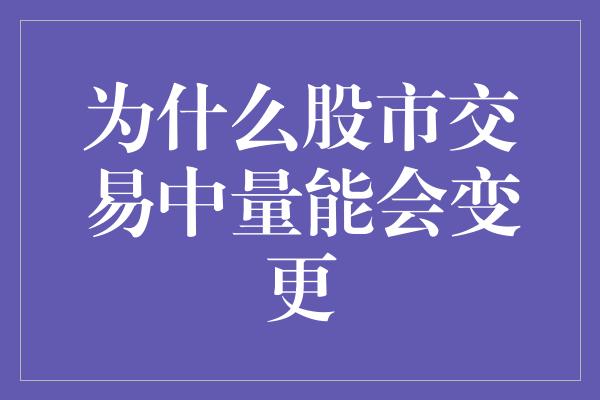 为什么股市交易中量能会变更